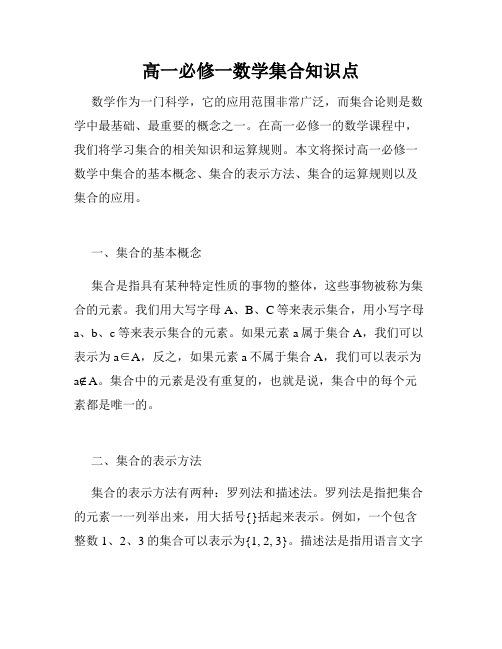 高一必修一数学集合知识点

数学作为一门科学，它的应用范围非常广泛，而集合论则是数学中最基础、最重要的概念之一。在高一必修一的数学课程中，我们将学习集合的相关知识和运算规则。本文将探讨高一必修一数学中集合的基本概念、集合的表示方法、集合的运算规则以及集合的应用。

一、集合的基本概念

集合是指具有某种特定性质的事物的整体，这些事物被称为集合的元素。我们用大写字母 A、B、C 等来表示集合，用小写字母 a、b、c 等来表示集合的元素。如果元素 a 属于集合 A，我们可以表示为 $a\in A$，反之，如果元素 a 不属于集合 A，我们可以表示为 $a\notin A$。集合中的元素是没有重复的，也就是说，集合中的每个元素都是唯一的。

二、集合的表示方法

集合的表示方法有两种：罗列法和描述法。罗列法是指把集合的元素一一列举出来，用大括号{}括起来表示。例如，一个包含整数 1、2、3 的集合可以表示为$\{1, 2, 3\}$。描述法是指用语言文字